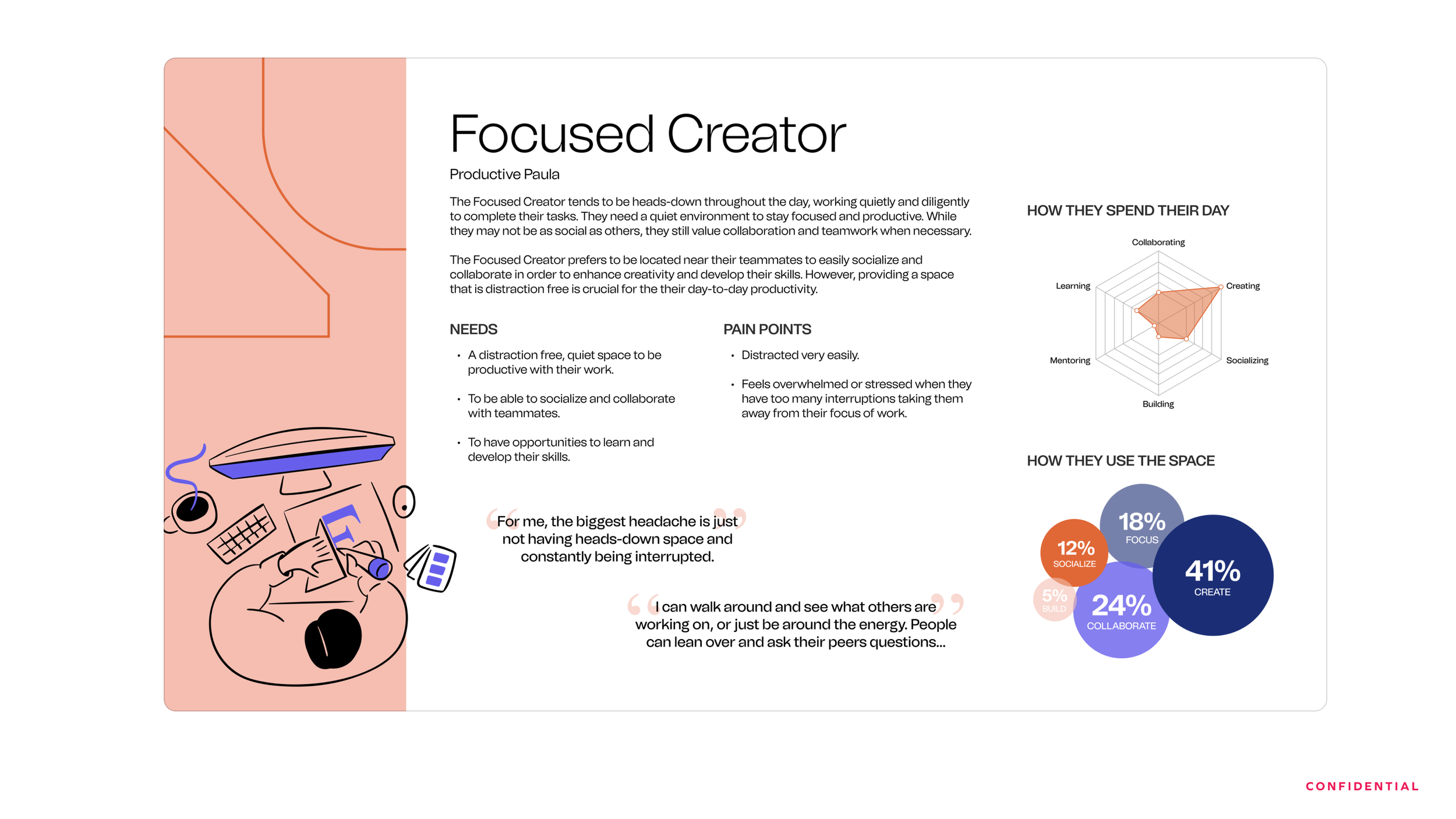 Focused Creator

Productive Paula

The Focused Creator tends to be heads-down throughout the day, working quietly and diligently to complete their tasks. They need a quiet environment to stay focused and productive. While they may not be as social as others, they still value collaboration and teamwork when necessary.

The Focused Creator prefers to be located near their teammates to easily socialize and collaborate in order to enhance creativity and develop their skills. However, providing a space that is distraction free is crucial for the their day-to-day productivity.

NEEDS

• A distraction free, quiet space to be productive with their work.

• To be able to socialize and collaborate with teammates.

• To have opportunities to learn and develop their skills.

PAIN POINTS

• Distracted very easily.

• Feels overwhelmed or stressed when they have too many interruptions taking them away from their focus of work.

"For me, the biggest headache is just not having heads-down space and constantly being interrupted."

"I can walk around and see what others are working on, or just be around the energy. People can lean over and ask their peers questions..."

HOW THEY SPEND THEIR DAY

Collaborating
Creating
Socializing
Building
Mentoring
Learning

HOW THEY USE THE SPACE

18%
FOCUS

12%
SOCIALIZE

41%
CREATE

5%
BUILD

24%
COLLABORATE

CONFIDENTIAL